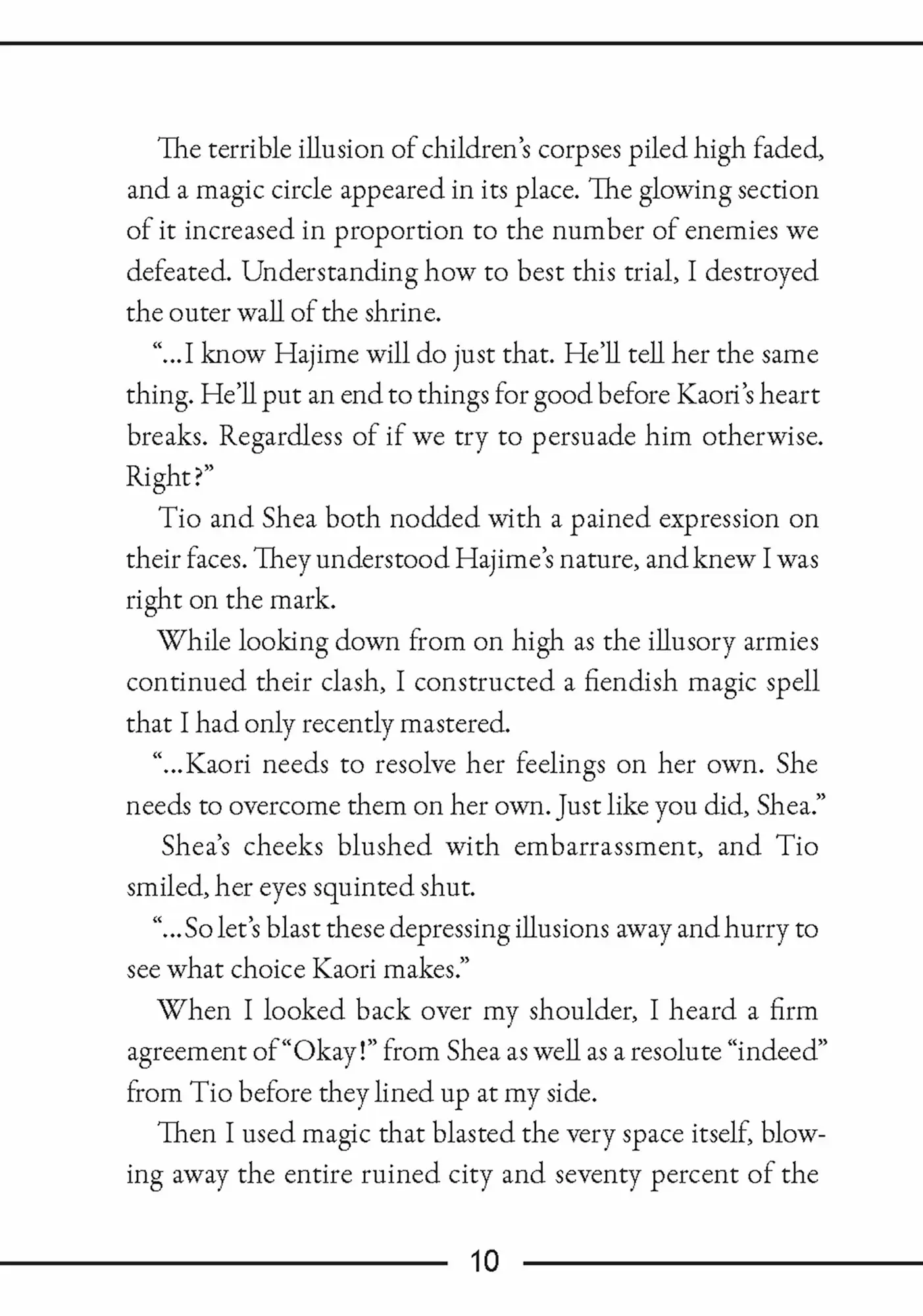 The terrible illusion of children's corpses piled high faded, and a magic circle appeared in its place. The glowing section of it increased in proportion to the number of enemies we defeated. Understanding how to best this trial, I destroyed the outer wall of the shrine.

"...I know Hajime will do just that. He'll tell her the same thing. He'll put an end to things for good before Kaori's heart breaks. Regardless of if we try to persuade him otherwise. Right?"

Tio and Shea both nodded with a pained expression on their faces. They understood Hajime's nature, and knew I was right on the mark.

While looking down from on high as the illusory armies continued their clash, I constructed a fiendish magic spell that I had only recently mastered.

"...Kaori needs to resolve her feelings on her own. She needs to overcome them on her own. Just like you did, Shea."

Shea's cheeks blushed with embarrassment, and Tio smiled, her eyes squinted shut.

"...So let's blast these depressing illusions away and hurry to see what choice Kaori makes."

When I looked back over my shoulder, I heard a firm agreement of "Okay!" from Shea as well as a resolute "indeed" from Tio before they lined up at my side.

Then I used magic that blasted the very space itself, blowing away the entire ruined city and seventy percent of the

10